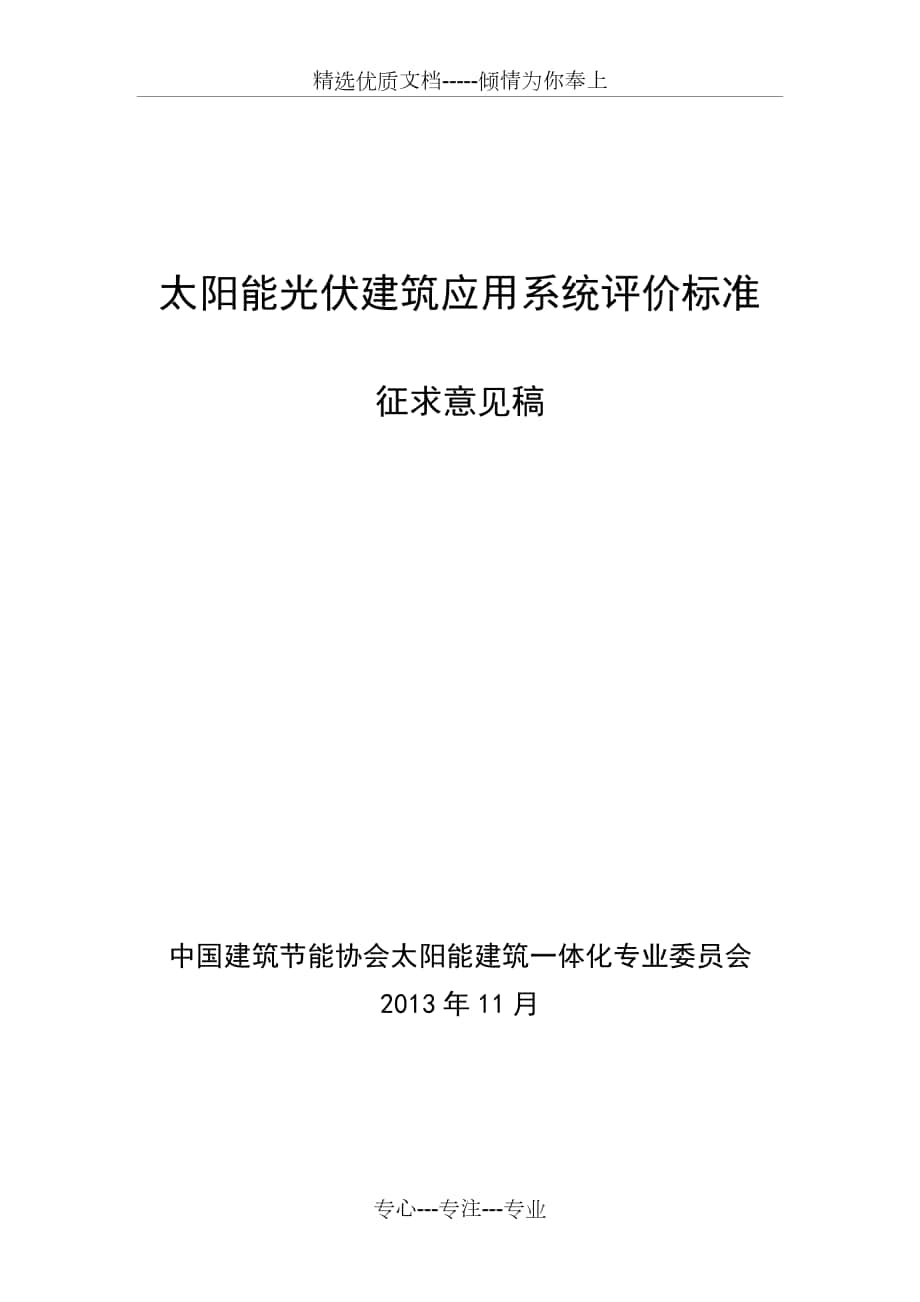 精选优质文档-----倾情为你奉上

太阳能光伏建筑应用系统评价标准

征求意见稿

中国建筑节能协会太阳能建筑一体化专业委员会
2013 年 11 月

专心---专注---专业